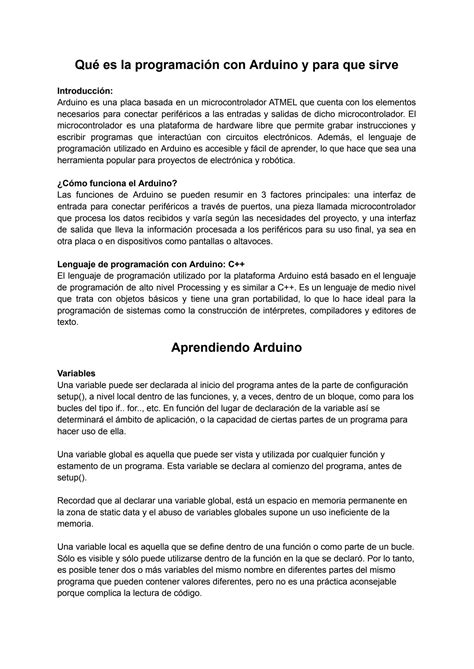 Qué es la programación con Arduino y para que sirve

Introducción:
Arduino es una placa basada en un microcontrolador ATMEL que cuenta con los elementos necesarios para conectar periféricos a las entradas y salidas de dicho microcontrolador. El microcontrolador es una plataforma de hardware libre que permite grabar instrucciones y escribir programas que interactúan con circuitos electrónicos. Además, el lenguaje de programación utilizado en Arduino es accesible y fácil de aprender, lo que hace que sea una herramienta popular para proyectos de electrónica y robótica.

¿Cómo funciona el Arduino?
Las funciones de Arduino se pueden resumir en 3 factores principales: una interfaz de entrada para conectar periféricos a través de puertos, una pieza llamada microcontrolador que procesa los datos recibidos y varía según las necesidades del proyecto, y una interfaz de salida que lleva la información procesada a los periféricos para su uso final, ya sea en otra placa o en dispositivos como pantallas o altavoces.

Lenguaje de programación con Arduino: C++
El lenguaje de programación utilizado por la plataforma Arduino está basado en el lenguaje de programación de alto nivel Processing y es similar a C++. Es un lenguaje de medio nivel que trata con objetos básicos y tiene una gran portabilidad, lo que lo hace ideal para la programación de sistemas como la construcción de intérpretes, compiladores y editores de texto.

Aprendiendo Arduino

Variables
Una variable puede ser declarada al inicio del programa antes de la parte de configuración setup(), a nivel local dentro de las funciones, y, a veces, dentro de un bloque, como para los bucles del tipo if.. for.., etc. En función del lugar de declaración de la variable así se determinará el ámbito de aplicación, o la capacidad de ciertas partes de un programa para hacer uso de ella.

Una variable global es aquella que puede ser vista y utilizada por cualquier función y estamento de un programa. Esta variable se declara al comienzo del programa, antes de setup().

Recordad que al declarar una variable global, está un espacio en memoria permanente en la zona de static data y el abuso de variables globales supone un uso ineficiente de la memoria.

Una variable local es aquella que se define dentro de una función o como parte de un bucle. Sólo es visible y sólo puede utilizarse dentro de la función en la que se declaró. Por lo tanto, es posible tener dos o más variables del mismo nombre en diferentes partes del mismo programa que pueden contener valores diferentes, pero no es una práctica aconsejable porque complica la lectura de código.